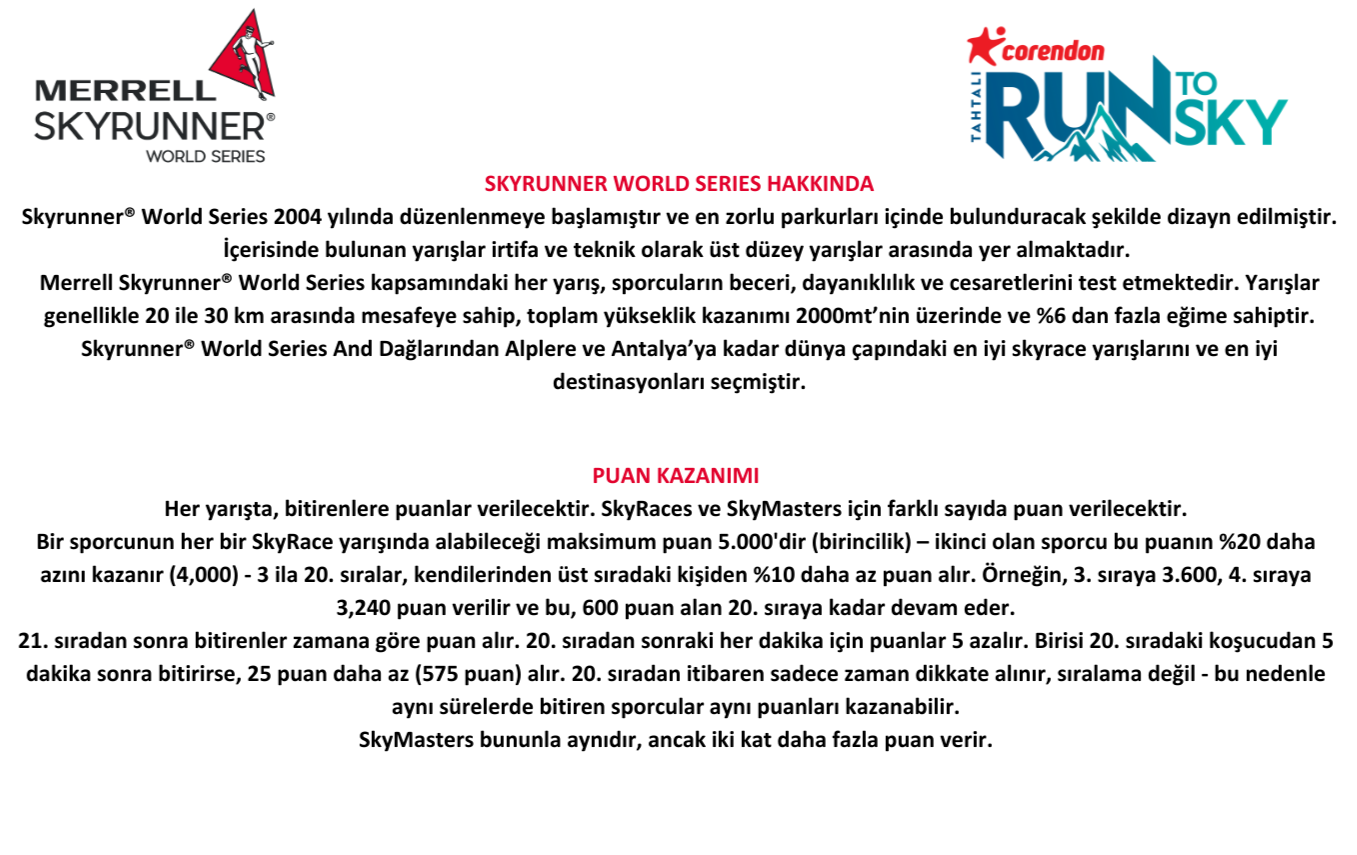 MERRELL SKYRUNNER®
WORLD SERIES

corendon
TAHTALI RUN TO SKY

SKYRUNNER WORLD SERIES HAKKINDA

Skyrunner® World Series 2004 yılında düzenlenmeye başlamıştır ve en zorlu parkurları içinde bulunduracak şekilde dizayn edilmiştir. İçerisinde bulunan yarışlar irtifa ve teknik olarak üst düzey yarışlar arasında yer almaktadır.
Merrell Skyrunner® World Series kapsamındaki her yarış, sporcuların beceri, dayanıklılık ve cesaretlerini test etmektedir. Yarışlar genellikle 20 ile 30 km arasında mesafeye sahip, toplam yükseklik kazanımı 2000mt'nin üzerinde ve %6 dan fazla eğime sahiptir.
Skyrunner® World Series And Dağlarından Alplere ve Antalya'ya kadar dünya çapındaki en iyi skyrace yarışlarını ve en iyi destinasyonları seçmiştir.

PUAN KAZANIMI

Her yarışta, bitirenlere puanlar verilecektir. SkyRaces ve SkyMasters için farklı sayıda puan verilecektir.
Bir sporcunun her bir SkyRace yarışında alabileceği maksimum puan 5.000'dir (birincilik) – ikinci olan sporcu bu puanın %20 daha azını kazanır (4,000) - 3 ila 20. sıralar, kendilerinden üst sıradaki kişiden %10 daha az puan alır. Örneğin, 3. sıraya 3.600, 4. sıraya 3,240 puan verilir ve bu, 600 puan alan 20. sıraya kadar devam eder.
21. sıradan sonra bitirenler zamana göre puan alır. 20. sıradan sonraki her dakika için puanlar 5 azalır. Birisi 20. sıradaki koşucudan 5 dakika sonra bitirirse, 25 puan daha az (575 puan) alır. 20. sıradan itibaren sadece zaman dikkate alınır, sıralama değil - bu nedenle aynı sürelerde bitiren sporcular aynı puanları kazanabilir.
SkyMasters bununla aynıdır, ancak iki kat daha fazla puan verir.